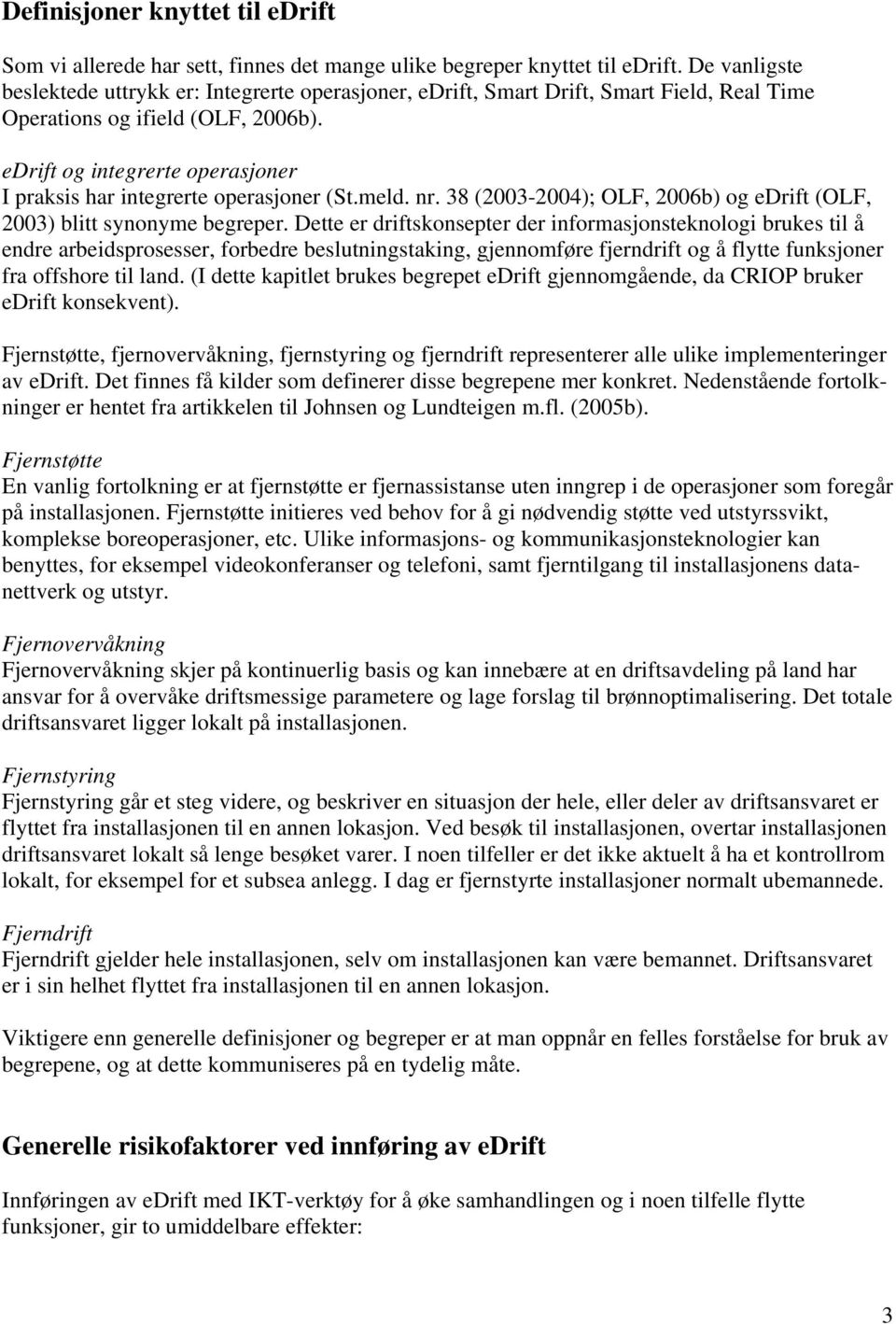 Definisjoner knyttet til edrift

Som vi allerede har sett, finnes det mange ulike begreper knyttet til edrift. De vanligste beslektede uttrykk er: Integrerte operasjoner, edrift, Smart Drift, Smart Field, Real Time Operations og ifield (OLF, 2006b).

eDrift og integrerte operasjoner
I praksis har integrerte operasjoner (St.meld. nr. 38 (2003-2004); OLF, 2006b) og edrift (OLF, 2003) blitt synonyme begreper. Dette er driftskonsepter der informasjonsteknologi brukes til å endre arbeidsprosesser, forbedre beslutningstaking, gjennomføre fjerndrift og å flytte funksjoner fra offshore til land. (I dette kapitlet brukes begrepet edrift gjennomgående, da CRIOP bruker edrift konsekvent).

Fjernstøtte, fjernovervåkning, fjernstyring og fjerndrift representerer alle ulike implementeringer av edrift. Det finnes få kilder som definerer disse begrepene mer konkret. Nedenstående fortolkninger er hentet fra artikkelen til Johnsen og Lundteigen m.fl. (2005b).

Fjernstøtte
En vanlig fortolkning er at fjernstøtte er fjernassistanse uten inngrep i de operasjoner som foregår på installasjonen. Fjernstøtte initieres ved behov for å gi nødvendig støtte ved utstyrssvikt, komplekse boreoperasjoner, etc. Ulike informasjons- og kommunikasjonsteknologier kan benyttes, for eksempel videokonferanser og telefoni, samt fjerntilgang til installasjonens datanettverk og utstyr.

Fjernovervåkning
Fjernovervåkning skjer på kontinuerlig basis og kan innebære at en driftsavdeling på land har ansvar for å overvåke driftsmessige parametere og lage forslag til brønnoptimalisering. Det totale driftsansvaret ligger lokalt på installasjonen.

Fjernstyring
Fjernstyring går et steg videre, og beskriver en situasjon der hele, eller deler av driftsansvaret er flyttet fra installasjonen til en annen lokasjon. Ved besøk til installasjonen, overtar installasjonen driftsansvaret lokalt så lenge besøket varer. I noen tilfeller er det ikke aktuelt å ha et kontrollrom lokalt, for eksempel for et subsea anlegg. I dag er fjernstyrte installasjoner normalt ubemannede.

Fjerndrift
Fjerndrift gjelder hele installasjonen, selv om installasjonen kan være bemannet. Driftsansvaret er i sin helhet flyttet fra installasjonen til en annen lokasjon.

Viktigere enn generelle definisjoner og begreper er at man oppnår en felles forståelse for bruk av begrepene, og at dette kommuniseres på en tydelig måte.

Generelle risikofaktorer ved innføring av edrift

Innføringen av edrift med IKT-verktøy for å øke samhandlingen og i noen tilfelle flytte funksjoner, gir to umiddelbare effekter:

3